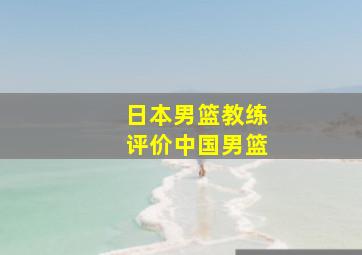 日本男篮教练
评价中国男篮